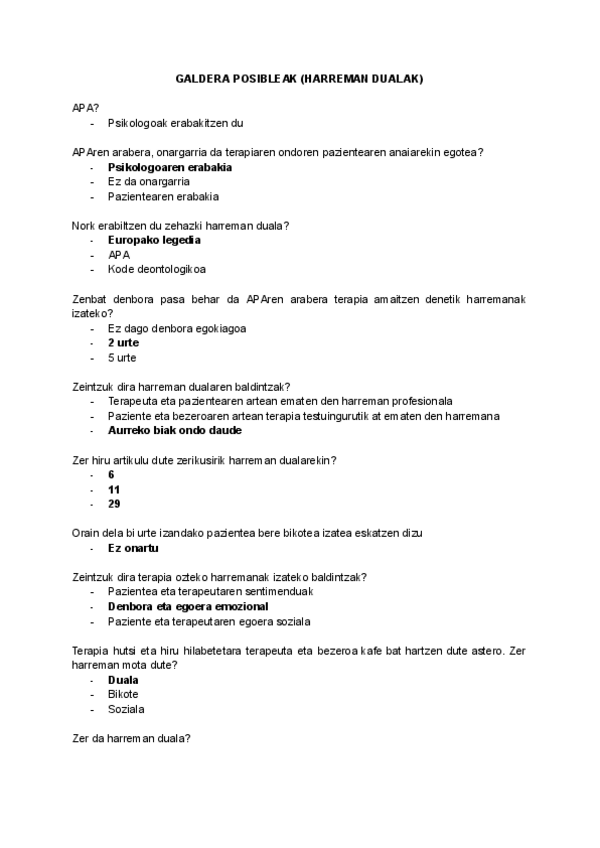 GALDERA POSIBLEAK (HARREMAN DUALAK)

APA?
- Psikologoak erabakitzen du

APAren arabera, onargarria da terapiaren ondoren pazientearen anaiarekin egotea?
- Psikologoaren erabakia
- Ez da onargarria
- Pazientearen erabakia

Nork erabiltzen du zehazki harreman duala?
- Europako legedia
- APA
- Kode deontologikoa

Zenbat denbora pasa behar da APAren arabera terapia amaitzen denetik harremanak izateko?
- Ez dago denbora egokiagoa
- 2 urte
- 5 urte

Zeintzuk dira harreman dualaren baldintzak?
- Terapeuta eta pazientearen artean ematen den harreman profesionala
- Paziente eta bezeroaren artean terapia testuingurutik at ematen den harremana
- Aurreko biak ondo daude

Zer hiru artikulu dute zerikusirik harreman dualarekin?
- 6
- 11
- 29

Orain dela bi urte izandako pazientea bere bikotea izatea eskatzen dizu
- Ez onartu

Zeintzuk dira terapia ozteko harremanak izateko baldintzak?
- Pazientea eta terapeutaren sentimenduak
- Denbora eta egoera emozional
- Paziente eta terapeutaren egoera soziala

Terapia hutsi eta hiru hilabetetara terapeuta eta bezeroa kafe bat hartzen dute astero. Zer harreman mota dute?
- Duala
- Bikote
- Soziala

Zer da harreman duala?